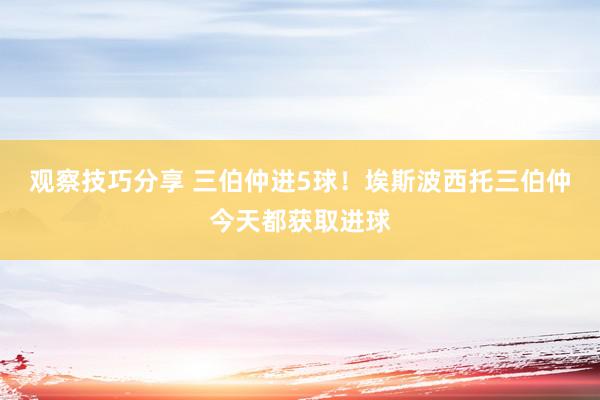 观察技巧分享 三伯仲进5球！埃斯波西托三伯仲今天都获取进球